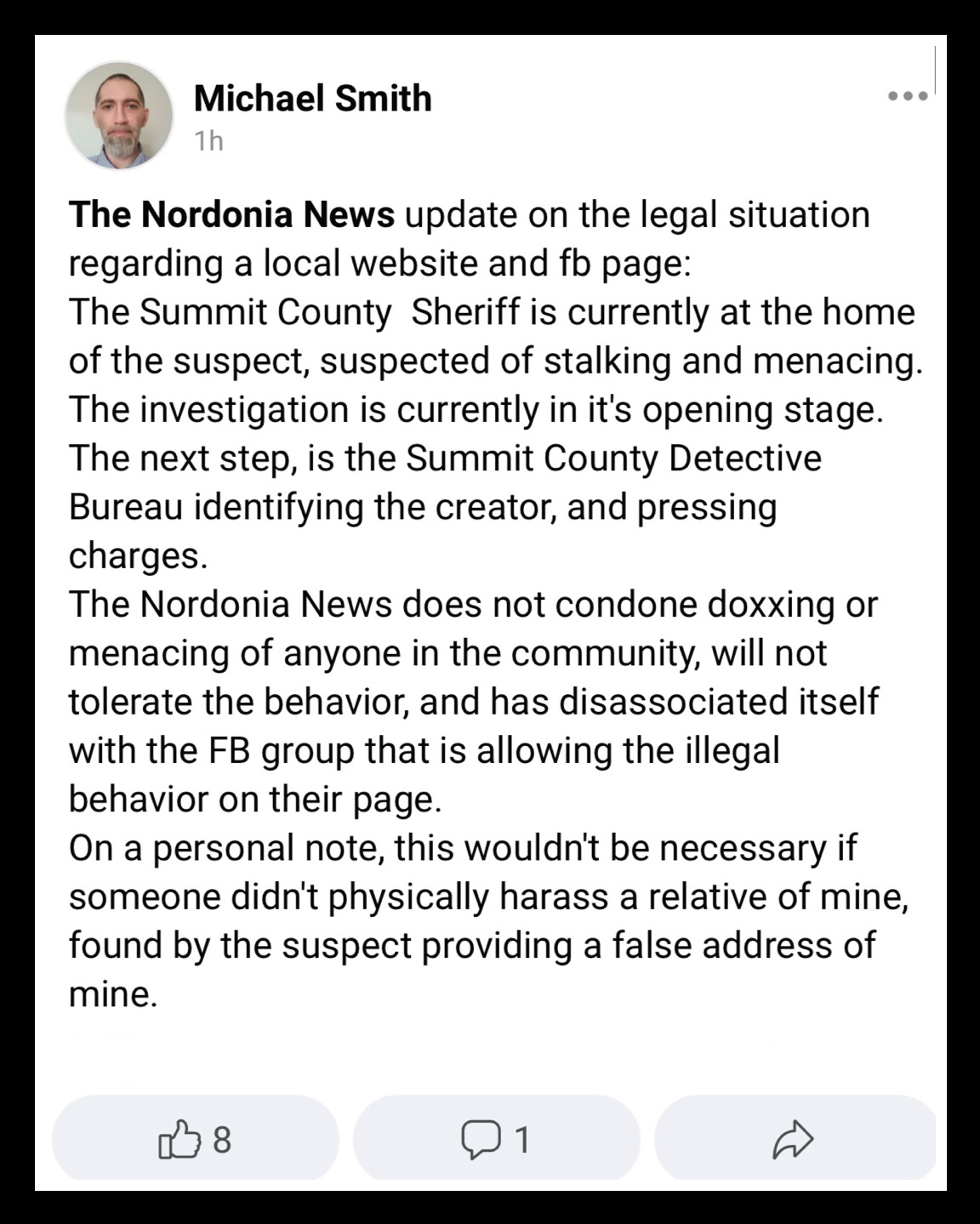 Michael Smith
1h

The Nordonia News update on the legal situation regarding a local website and fb page:
The Summit County Sheriff is currently at the home of the suspect, suspected of stalking and menacing.
The investigation is currently in it's opening stage.
The next step, is the Summit County Detective Bureau identifying the creator, and pressing charges.
The Nordonia News does not condone doxxing or menacing of anyone in the community, will not tolerate the behavior, and has disassociated itself with the FB group that is allowing the illegal behavior on their page.
On a personal note, this wouldn't be necessary if someone didn't physically harass a relative of mine, found by the suspect providing a false address of mine.

8
1